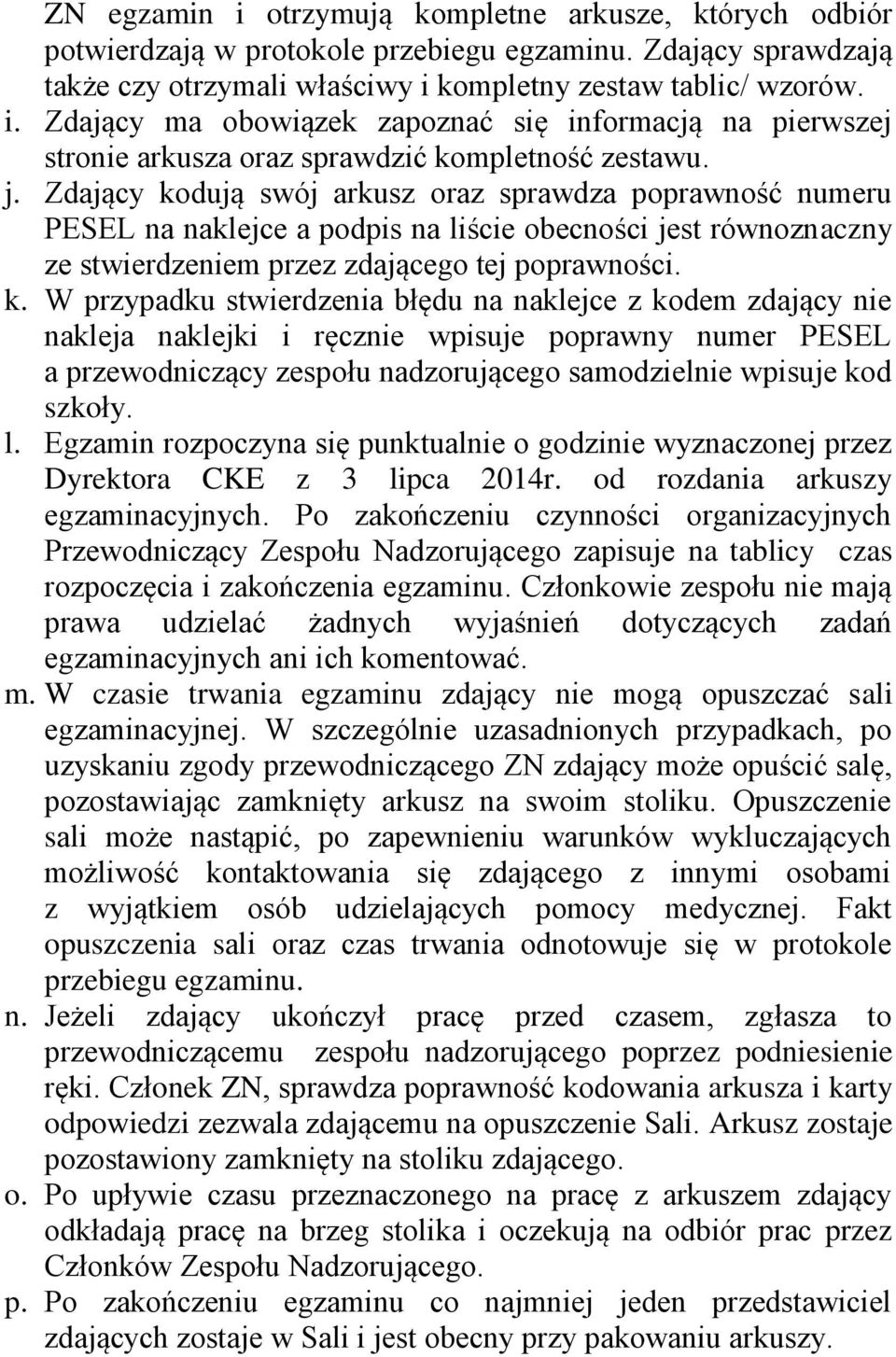 ZN egzamin i otrzymują kompletne arkusze, których odbiór potwierdzają w protokole przebiegu egzaminu. Zdający sprawdzają także czy otrzymali właściwy i kompletny zestaw tablic/ wzorów.
i. Zdający ma obowiązek zapoznać się informacją na pierwszej stronie arkusza oraz sprawdzić kompletność zestawu.
j. Zdający kodują swój arkusz oraz sprawdza poprawność numeru PESEL na naklejce a podpis na liście obecności jest równoznaczny ze stwierdzeniem przez zdającego tej poprawności.
k. W przypadku stwierdzenia błędu na naklejce z kodem zdający nie nakleja naklejki i ręcznie wpisuje poprawny numer PESEL a przewodniczący zespołu nadzorującego samodzielnie wpisuje kod szkoły.
l. Egzamin rozpoczyna się punktualnie o godzinie wyznaczonej przez Dyrektora CKE z 3 lipca 2014r. od rozdania arkuszy egzaminacyjnych. Po zakończeniu czynności organizacyjnych Przewodniczący Zespołu Nadzorującego zapisuje na tablicy czas rozpoczęcia i zakończenia egzaminu. Członkowie zespołu nie mają prawa udzielać żadnych wyjaśnień dotyczących zadań egzaminacyjnych ani ich komentować.
m. W czasie trwania egzaminu zdający nie mogą opuszczać sali egzaminacyjnej. W szczególnie uzasadnionych przypadkach, po uzyskaniu zgody przewodniczącego ZN zdający może opuścić salę, pozostawiając zamknięty arkusz na swoim stoliku. Opuszczenie sali może nastąpić, po zapewnieniu warunków wykluczających możliwość kontaktowania się zdającego z innymi osobami z wyjątkiem osób udzielających pomocy medycznej. Fakt opuszczenia sali oraz czas trwania odnotowuje się w protokole przebiegu egzaminu.
n. Jeżeli zdający ukończył pracę przed czasem, zgłasza to przewodniczącemu zespołu nadzorującego poprzez podniesienie ręki. Członek ZN, sprawdza poprawność kodowania arkusza i karty odpowiedzi zezwala zdającemu na opuszczenie Sali. Arkusz zostaje pozostawiony zamknięty na stoliku zdającego.
o. Po upływie czasu przeznaczonego na pracę z arkuszem zdający odkładają pracę na brzeg stolika i oczekują na odbiór prac przez Członków Zespołu Nadzorującego.
p. Po zakończeniu egzaminu co najmniej jeden przedstawiciel zdających zostaje w Sali i jest obecny przy pakowaniu arkuszy.